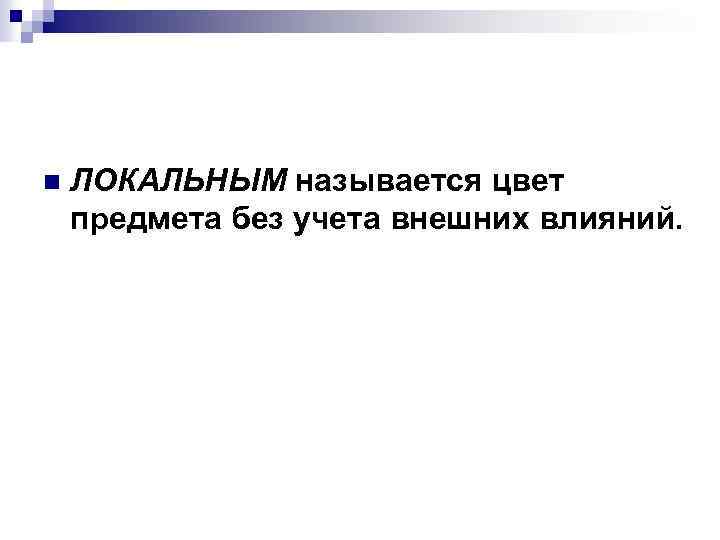 ЛОКАЛЬНЫМ называется цвет предмета без учета внешних влияний.